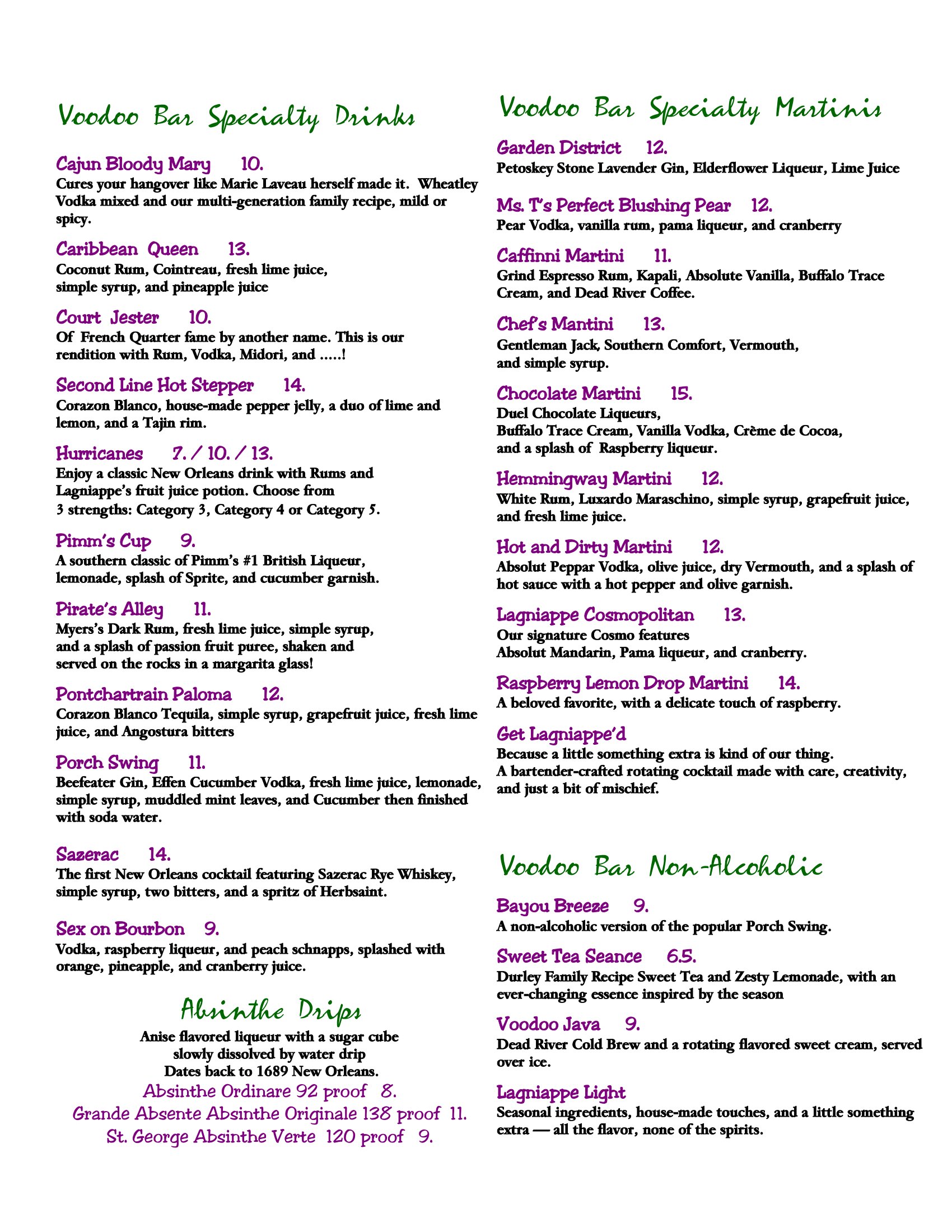 Voodoo Bar Specialty Drinks

Cajun Bloody Mary 10.
Cures your hangover like Marie Laveau herself made it. Wheatley Vodka mixed and our multi-generation family recipe, mild or spicy.

Caribbean Queen 13.
Coconut Rum, Cointreau, fresh lime juice, simple syrup, and pineapple juice

Court Jester 10.
Of French Quarter fame by another name. This is our rendition with Rum, Vodka, Midori, and .....!

Second Line Hot Stepper 14.
Corazon Blanco, house-made pepper jelly, a duo of lime and lemon, and a Tajin rim.

Hurricanes 7. / 10. / 13.
Enjoy a classic New Orleans drink with Rums and Lagniappe's fruit juice potion. Choose from 3 strengths: Category 3, Category 4 or Category 5.

Pimm's Cup 9.
A southern classic of Pimm's #1 British Liqueur, lemonade, splash of Sprite, and cucumber garnish.

Pirate's Alley 11.
Myers's Dark Rum, fresh lime juice, simple syrup, and a splash of passion fruit puree, shaken and served on the rocks in a margarita glass!

Pontchartrain Paloma 12.
Corazon Blanco Tequila, simple syrup, grapefruit juice, fresh lime juice, and Angostura bitters

Porch Swing 11.
Beefeater Gin, Effen Cucumber Vodka, fresh lime juice, lemonade, simple syrup, muddled mint leaves, and Cucumber then finished with soda water.

Sazerac 14.
The first New Orleans cocktail featuring Sazerac Rye Whiskey, simple syrup, two bitters, and a spritz of Herbsaint.

Sex on Bourbon 9.
Vodka, raspberry liqueur, and peach schnapps, splashed with orange, pineapple, and cranberry juice.

Absinthe Drips
Anise flavored liqueur with a sugar cube slowly dissolved by water drip
Dates back to 1689 New Orleans.
Absinthe Ordinare 92 proof 8.
Grande Absente Absinthe Originale 138 proof 11.
St. George Absinthe Verte 120 proof 9.

Voodoo Bar Specialty Martinis

Garden District 12.
Petoskey Stone Lavender Gin, Elderflower Liqueur, Lime Juice

Ms. T's Perfect Blushing Pear 12.
Pear Vodka, vanilla rum, pama liqueur, and cranberry

Caffinni Martini 11.
Grind Espresso Rum, Kapali, Absolute Vanilla, Buffalo Trace Cream, and Dead River Coffee.

Chef's Mantini 13.
Gentleman Jack, Southern Comfort, Vermouth, and simple syrup.

Chocolate Martini 15.
Duel Chocolate Liqueurs, Buffalo Trace Cream, Vanilla Vodka, Crème de Cocoa, and a splash of Raspberry liqueur.

Hemmingway Martini 12.
White Rum, Luxardo Maraschino, simple syrup, grapefruit juice, and fresh lime juice.

Hot and Dirty Martini 12.
Absolut Peppar Vodka, olive juice, dry Vermouth, and a splash of hot sauce with a hot pepper and olive garnish.

Lagniappe Cosmopolitan 13.
Our signature Cosmo features Absolut Mandarin, Pama liqueur, and cranberry.

Raspberry Lemon Drop Martini 14.
A beloved favorite, with a delicate touch of raspberry.

Get Lagniappe'd
Because a little something extra is kind of our thing.
A bartender-crafted rotating cocktail made with care, creativity, and just a bit of mischief.

Voodoo Bar Non-Alcoholic

Bayou Breeze 9.
A non-alcoholic version of the popular Porch Swing.

Sweet Tea Seance 6.5.
Durley Family Recipe Sweet Tea and Zesty Lemonade, with an ever-changing essence inspired by the season

Voodoo Java 9.
Dead River Cold Brew and a rotating flavored sweet cream, served over ice.

Lagniappe Light
Seasonal ingredients, house-made touches, and a little something extra — all the flavor, none of the spirits.